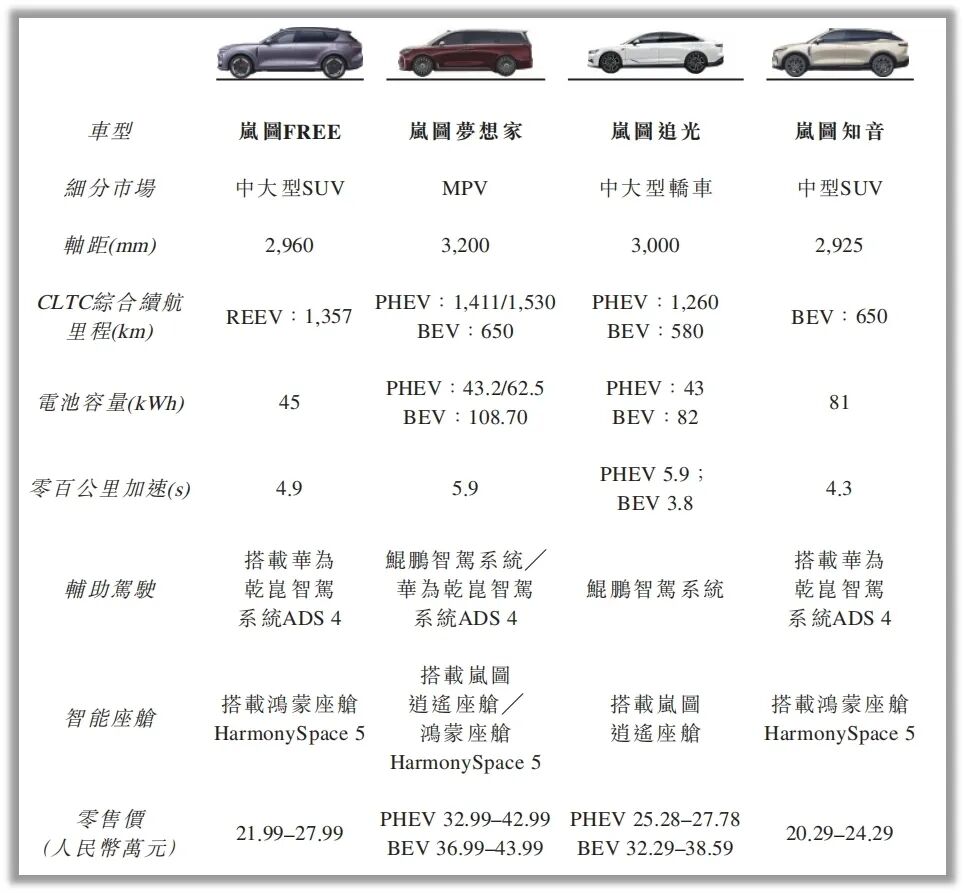 | 車型 | 嵐圖FREE | 嵐圖夢想家 | 嵐圖追光 | 嵐圖知音 |
|---|---|---|---|---|
| 細分市場 | 中大型SUV | MPV | 中大型轎車 | 中型SUV |
| 軸距(mm) | 2,960 | 3,200 | 3,000 | 2,925 |
| CLTC綜合續航里程(km) | REEV：1,357 | PHEV：1,411/1,530 BEV：650 | PHEV：1,260 BEV：580 | BEV：650 |
| 電池容量(kWh) | 45 | PHEV：43.2/62.5 BEV：108.70 | PHEV：43 BEV：82 | 81 |
| 零百公里加速(s) | 4.9 | 5.9 | PHEV 5.9； BEV 3.8 | 4.3 |
| 輔助駕駛 | 搭載華為乾崑智駕系統ADS 4 | 鯤鵬智駕系統／華為乾崑智駕系統ADS 4 | 鯤鵬智駕系統 | 搭載華為乾崑智駕系統ADS 4 |
| 智能座艙 | 搭載鴻蒙座艙 HarmonySpace 5 | 搭載嵐圖逍遙座艙／鴻蒙座艙 HarmonySpace 5 | 搭載嵐圖逍遙座艙 | 搭載鴻蒙座艙 HarmonySpace 5 |
| 零售價（人民幣萬元） | 21.99–27.99 | PHEV 32.99–42.99 BEV 36.99–43.99 | PHEV 25.28–27.78 BEV 32.29–38.59 | 20.29–24.29 |